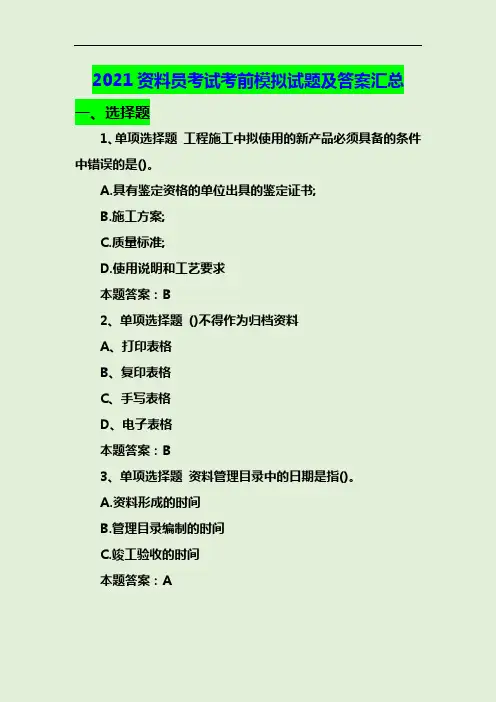 2021资料员考试考前模拟试题及答案汇总

一、选择题

1、单项选择题 工程施工中拟使用的新产品必须具备的条件中错误的是()。

A.具有鉴定资格的单位出具的鉴定证书;

B.施工方案;

C.质量标准;

D.使用说明和工艺要求

本题答案：B

2、单项选择题 ()不得作为归档资料

A、打印表格

B、复印表格

C、手写表格

D、电子表格

本题答案：B

3、单项选择题 资料管理目录中的日期是指()。

A.资料形成的时间

B.管理目录编制的时间

C.竣工验收的时间

本题答案：A